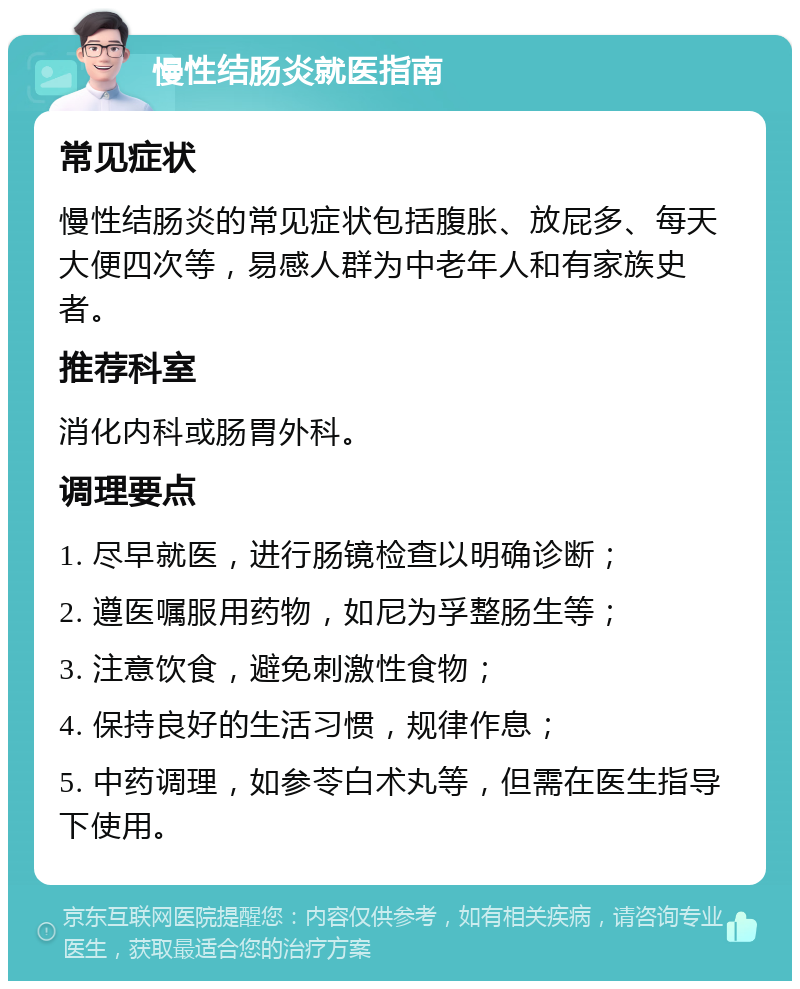 慢性结肠炎就医指南

常见症状

慢性结肠炎的常见症状包括腹胀、放屁多、每天大便四次等，易感人群为中老年人和有家族史者。

推荐科室

消化内科或肠胃外科。

调理要点

1. 尽早就医，进行肠镜检查以明确诊断；

2. 遵医嘱服用药物，如尼为孚整肠生等；

3. 注意饮食，避免刺激性食物；

4. 保持良好的生活习惯，规律作息；

5. 中药调理，如参苓白术丸等，但需在医生指导下使用。

京东互联网医院提醒您：内容仅供参考，如有相关疾病，请咨询专业医生，获取最适合您的治疗方案